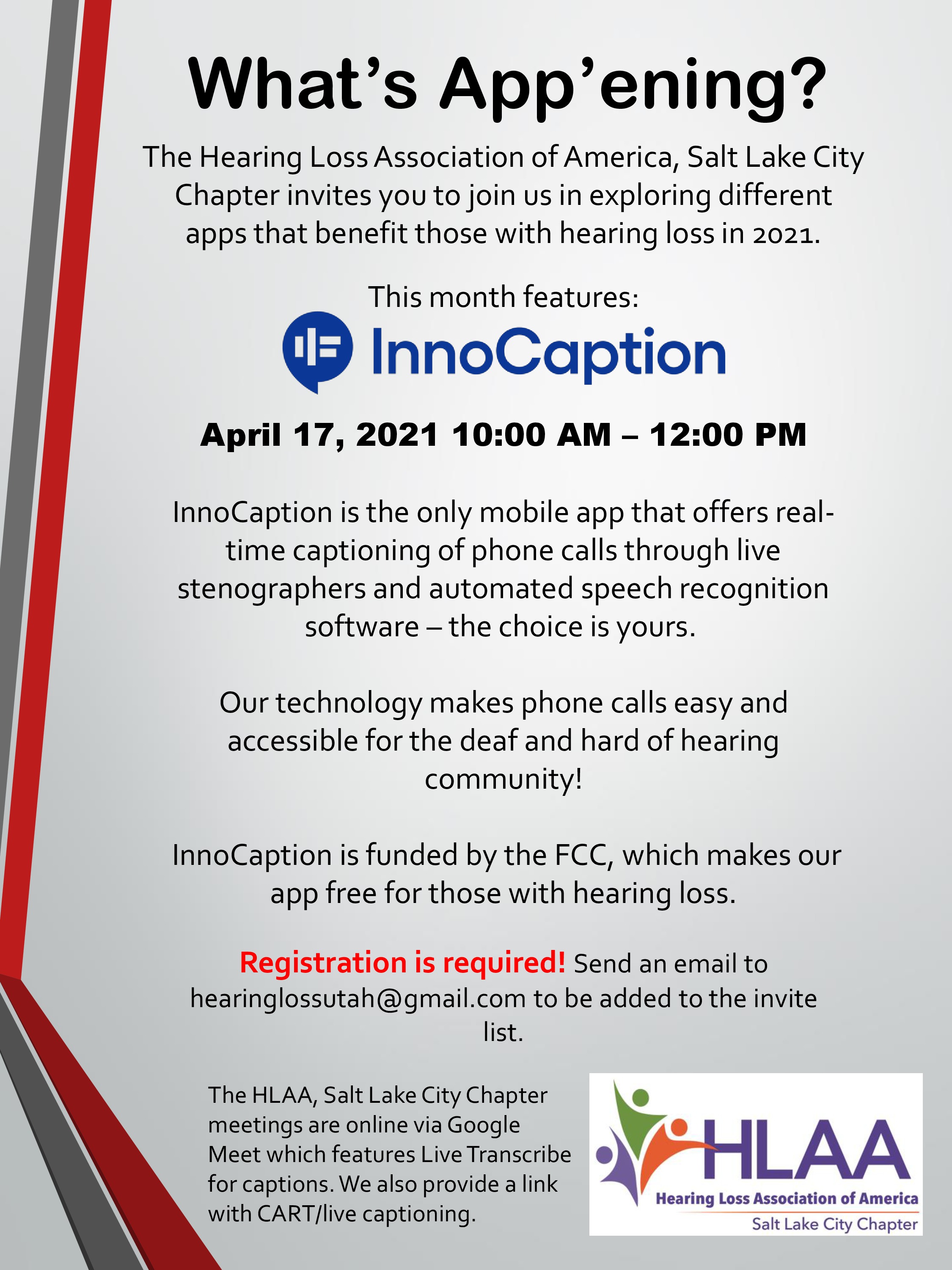 What's App'ening?

The Hearing Loss Association of America, Salt Lake City Chapter invites you to join us in exploring different apps that benefit those with hearing loss in 2021.

This month features:

InnoCaption

April 17, 2021 10:00 AM – 12:00 PM

InnoCaption is the only mobile app that offers real-time captioning of phone calls through live stenographers and automated speech recognition software – the choice is yours.

Our technology makes phone calls easy and accessible for the deaf and hard of hearing community!

InnoCaption is funded by the FCC, which makes our app free for those with hearing loss.

Registration is required! Send an email to hearinglossutah@gmail.com to be added to the invite list.

The HLAA, Salt Lake City Chapter meetings are online via Google Meet which features Live Transcribe for captions. We also provide a link with CART/live captioning.

HLAA
Hearing Loss Association of America
Salt Lake City Chapter